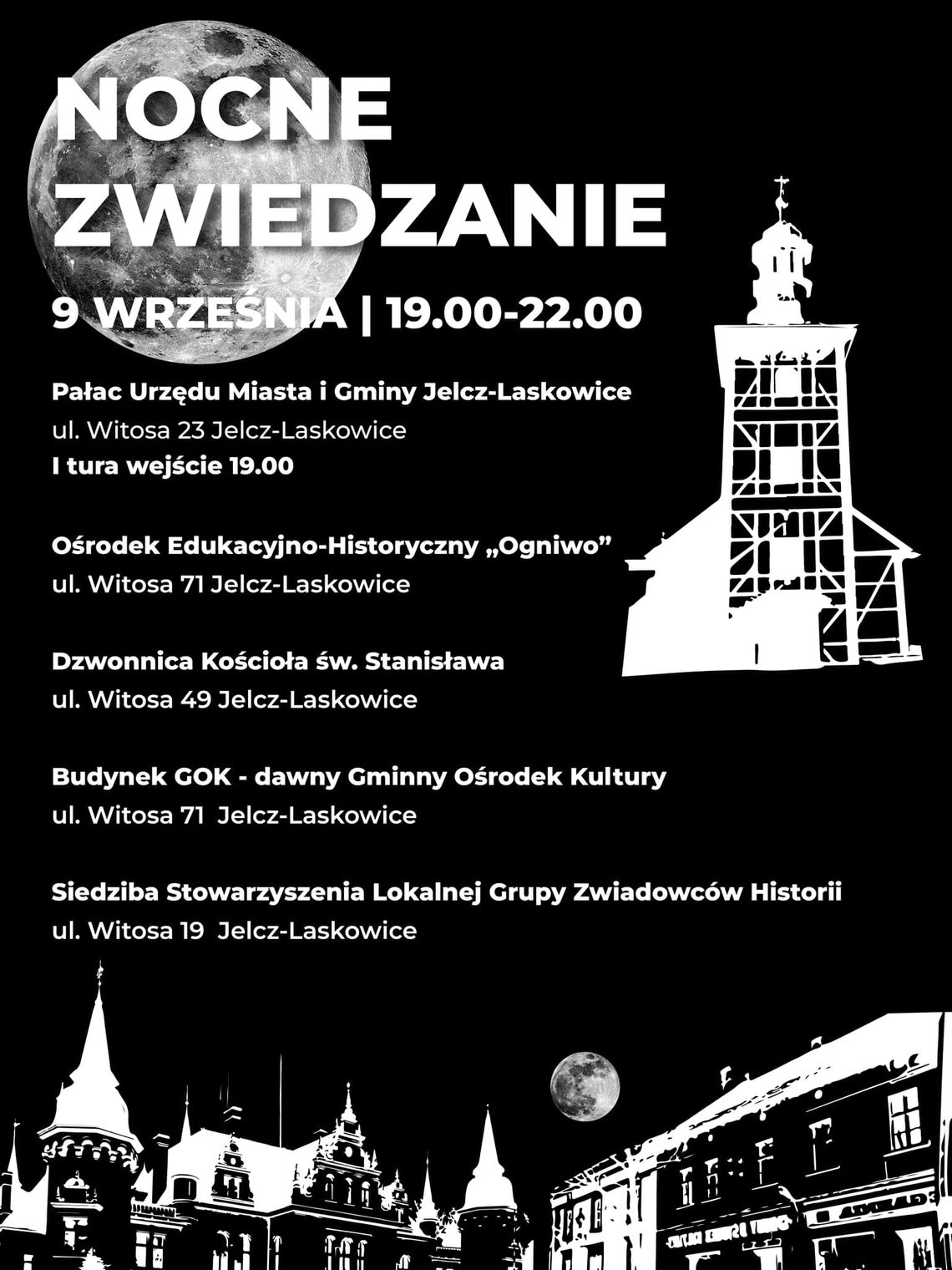 NOCNE ZWIEDZANIE

9 WRZEŚNIA | 19.00-22.00

Pałac Urzędu Miasta i Gminy Jelcz-Laskowice
ul. Witosa 23 Jelcz-Laskowice
I tura wejście 19.00

Ośrodek Edukacyjno-Historyczny „Ogniwo”
ul. Witosa 71 Jelcz-Laskowice

Dzwonnica Kościoła św. Stanisława
ul. Witosa 49 Jelcz-Laskowice

Budynek GOK - dawny Gminny Ośrodek Kultury
ul. Witosa 71 Jelcz-Laskowice

Siedziba Stowarzyszenia Lokalnej Grupy Zwiadowców Historii
ul. Witosa 19 Jelcz-Laskowice